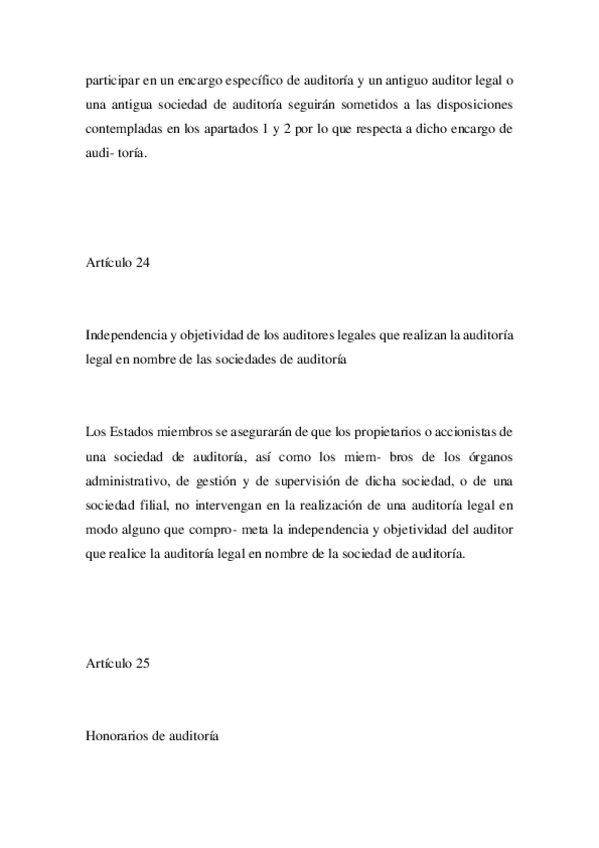 participar en un encargo específico de auditoría y un antiguo auditor legal o una antigua sociedad de auditoría seguirán sometidos a las disposiciones contempladas en los apartados 1 y 2 por lo que respecta a dicho encargo de audi- toría.

Artículo 24

Independencia y objetividad de los auditores legales que realizan la auditoría legal en nombre de las sociedades de auditoría

Los Estados miembros se asegurarán de que los propietarios o accionistas de una sociedad de auditoría, así como los miem- bros de los órganos administrativo, de gestión y de supervisión de dicha sociedad, o de una sociedad filial, no intervengan en la realización de una auditoría legal en modo alguno que compro- meta la independencia y objetividad del auditor que realice la auditoría legal en nombre de la sociedad de auditoría.

Artículo 25

Honorarios de auditoría